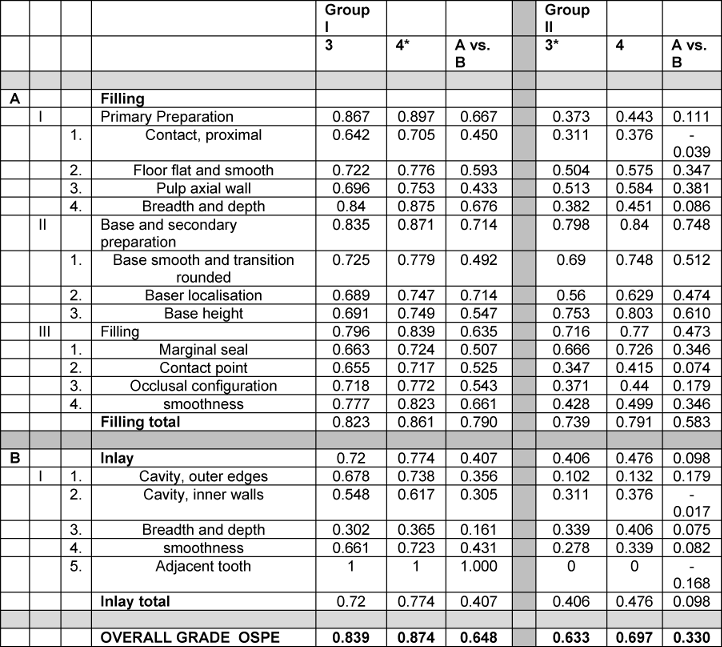 |  |  |  |  | Group I |  |  |  | Group II |  |  |
|---|---|---|---|---|---|---|---|---|---|---|
|  |  |  |  | 3 | 4* | A vs. B |  | 3* | 4 | A vs. B |
|  |  |  |  |  |  |  |  |  |  |  |
| A |  |  | Filling |  |  |  |  |  |  |  |
|  | I |  | Primary Preparation | 0.867 | 0.897 | 0.667 |  | 0.373 | 0.443 | 0.111 |
|  |  | 1. | Contact, proximal | 0.642 | 0.705 | 0.450 |  | 0.311 | 0.376 | -0.039 |
|  |  | 2. | Floor flat and smooth | 0.722 | 0.776 | 0.593 |  | 0.504 | 0.575 | 0.347 |
|  |  | 3. | Pulp axial wall | 0.696 | 0.753 | 0.433 |  | 0.513 | 0.584 | 0.381 |
|  |  | 4. | Breadth and depth | 0.84 | 0.875 | 0.676 |  | 0.382 | 0.451 | 0.086 |
|  | II |  | Base and secondary preparation | 0.835 | 0.871 | 0.714 |  | 0.798 | 0.84 | 0.748 |
|  |  | 1. | Base smooth and transition rounded | 0.725 | 0.779 | 0.492 |  | 0.69 | 0.748 | 0.512 |
|  |  | 2. | Baser localisation | 0.689 | 0.747 | 0.714 |  | 0.56 | 0.629 | 0.474 |
|  |  | 3. | Base height | 0.691 | 0.749 | 0.547 |  | 0.753 | 0.803 | 0.610 |
|  | III |  | Filling | 0.796 | 0.839 | 0.635 |  | 0.716 | 0.77 | 0.473 |
|  |  | 1. | Marginal seal | 0.663 | 0.724 | 0.507 |  | 0.666 | 0.726 | 0.346 |
|  |  | 2. | Contact point | 0.655 | 0.717 | 0.525 |  | 0.347 | 0.415 | 0.074 |
|  |  | 3. | Occlusal configuration | 0.718 | 0.772 | 0.543 |  | 0.371 | 0.44 | 0.179 |
|  |  | 4. | smoothness | 0.777 | 0.823 | 0.661 |  | 0.428 | 0.499 | 0.346 |
|  |  |  | Filling total | 0.823 | 0.861 | 0.790 |  | 0.739 | 0.791 | 0.583 |
|  |  |  |  |  |  |  |  |  |  |  |
| B |  |  | Inlay | 0.72 | 0.774 | 0.407 |  | 0.406 | 0.476 | 0.098 |
|  | I | 1. | Cavity, outer edges | 0.678 | 0.738 | 0.356 |  | 0.102 | 0.132 | 0.179 |
|  |  | 2. | Cavity, inner walls | 0.548 | 0.617 | 0.305 |  | 0.311 | 0.376 | -0.017 |
|  |  | 3. | Breadth and depth | 0.302 | 0.365 | 0.161 |  | 0.339 | 0.406 | 0.075 |
|  |  | 4. | smoothness | 0.661 | 0.723 | 0.431 |  | 0.278 | 0.339 | 0.082 |
|  |  | 5. | Adjacent tooth | 1 | 1 | 1.000 |  | 0 | 0 | -0.168 |
|  |  |  | Inlay total | 0.72 | 0.774 | 0.407 |  | 0.406 | 0.476 | 0.098 |
|  |  |  |  |  |  |  |  |  |  |  |
|  |  |  | OVERALL GRADE OSPE | 0.839 | 0.874 | 0.648 |  | 0.633 | 0.697 | 0.330 |